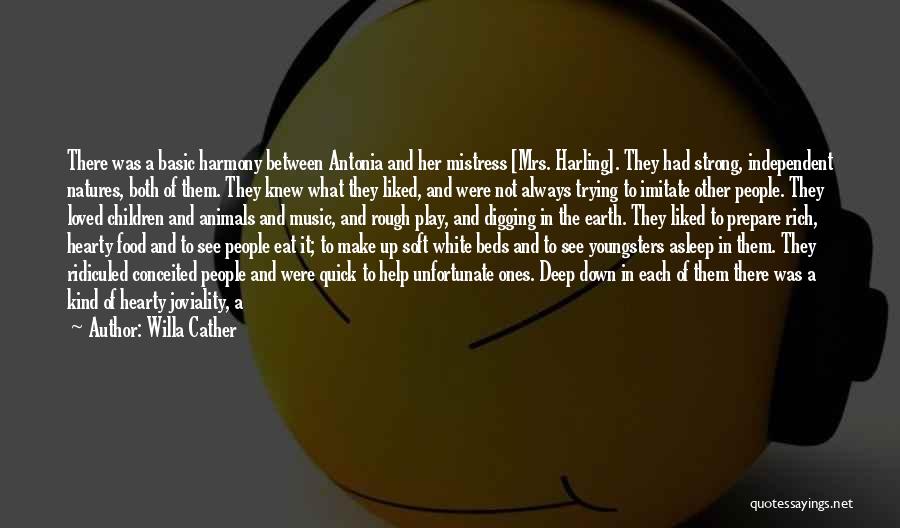 There was a basic harmony between Antonia and her mistress [Mrs. Harling]. They had strong, independent natures, both of them. They knew what they liked, and were not always trying to imitate other people. They loved children and animals and music, and rough play, and digging in the earth. They liked to prepare rich, hearty food and to see people eat it; to make up soft white beds and to see youngsters asleep in them. They ridiculed conceited people and were quick to help unfortunate ones. Deep down in each of them there was a kind of hearty joviality, a

— Author: Willa Cather

quotessayings.net